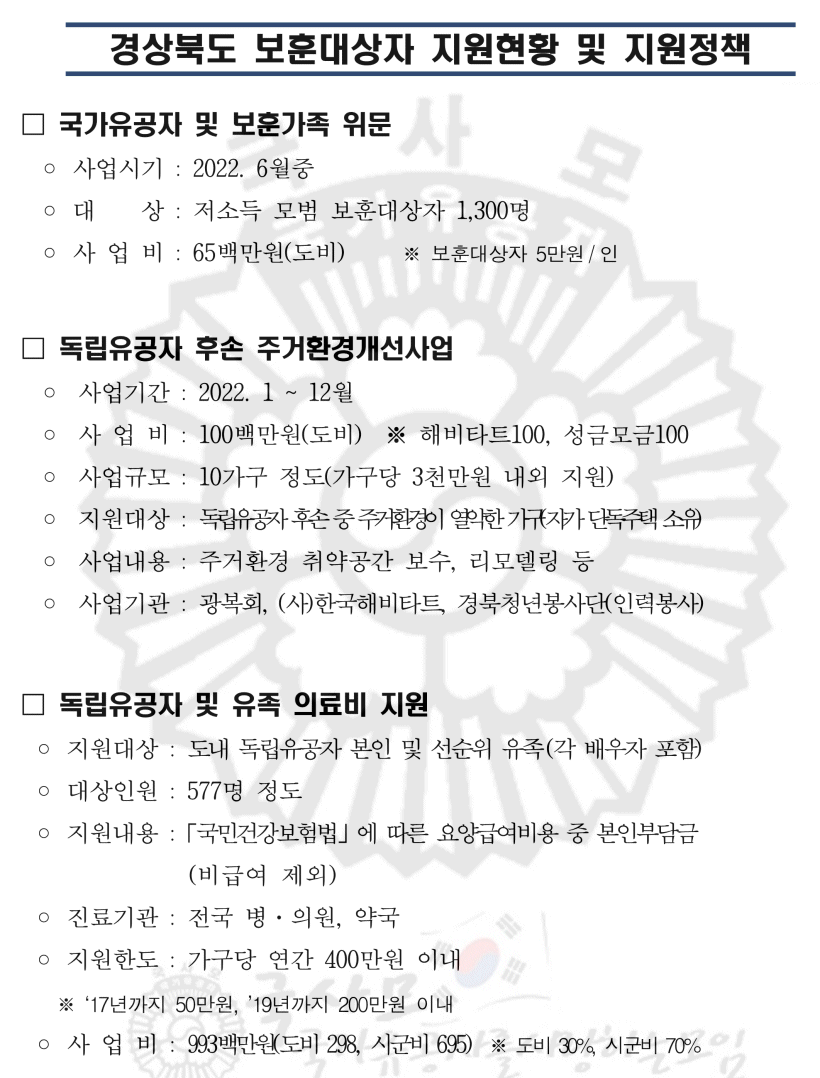 경상북도 보훈대상자 지원현황 및 지원정책

□ 국가유공자 및 보훈가족 위문

○ 사업시기 : 2022. 6월중

○ 대 상 : 저소득 모범 보훈대상자 1,300명

○ 사 업 비 : 65백만원(도비) ※ 보훈대상자 5만원 / 인

□ 독립유공자 후손 주거환경개선사업

○ 사업기간 : 2022. 1 ~ 12월

○ 사 업 비 : 100백만원(도비) ※ 해비타트100, 성금모금100

○ 사업규모 : 10가구 정도(가구당 3천만원 내외 지원)

○ 지원대상 : 독립유공자 후손 중 주거환경이 열악한 가구(자가 단독주택 소유)

○ 사업내용 : 주거환경 취약공간 보수, 리모델링 등

○ 사업기관 : 광복회, (사)한국해비타트, 경북청년봉사단(인력봉사)

□ 독립유공자 및 유족 의료비 지원

○ 지원대상 : 도내 독립유공자 본인 및 선순위 유족(각 배우자 포함)

○ 대상인원 : 577명 정도

○ 지원내용 : 「국민건강보험법」에 따른 요양급여비용 중 본인부담금 (비급여 제외)

○ 진료기관 : 전국 병・의원, 약국

○ 지원한도 : 가구당 연간 400만원 이내

※ '17년까지 50만원, '19년까지 200만원 이내

○ 사 업 비 : 993백만원(도비 298, 시군비 695) ※ 도비 30%, 시군비 70%